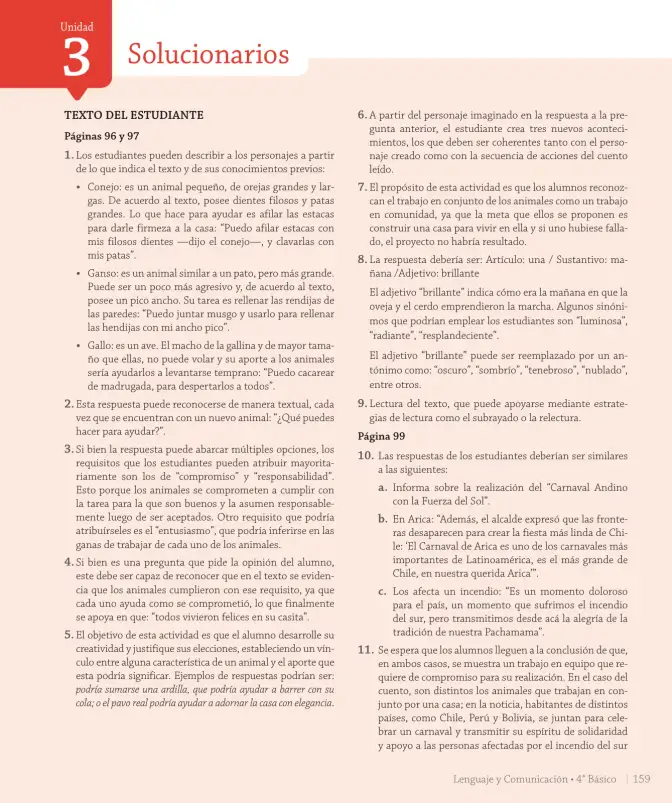 Unidad
3
Solucionarios

TEXTO DEL ESTUDIANTE

Páginas 96 y 97

1. Los estudiantes pueden describir a los personajes a partir de lo que indica el texto y de sus conocimientos previos:

• Conejo: es un animal pequeño, de orejas grandes y largas. De acuerdo al texto, posee dientes filosos y patas grandes. Lo que hace para ayudar es afilar las estacas para darle firmeza a la casa: "Puedo afilar estacas con mis filosos dientes —dijo el conejo—, y clavarlas con mis patas".

• Ganso: es un animal similar a un pato, pero más grande. Puede ser un poco más agresivo y, de acuerdo al texto, posee un pico ancho. Su tarea es rellenar las rendijas de las paredes: "Puedo juntar musgo y usarlo para rellenar las hendijas con mi ancho pico".

• Gallo: es un ave. El macho de la gallina y de mayor tamaño que ellas, no puede volar y su aporte a los animales sería ayudarlos a levantarse temprano: "Puedo cacarear de madrugada, para despertarlos a todos".

2. Esta respuesta puede reconocerse de manera textual, cada vez que se encuentran con un nuevo animal: "¿Qué puedes hacer para ayudar?".

3. Si bien la respuesta puede abarcar múltiples opciones, los requisitos que los estudiantes pueden atribuir mayoritariamente son los de "compromiso" y "responsabilidad". Esto porque los animales se comprometen a cumplir con la tarea para la que son buenos y la asumen responsablemente luego de ser aceptados. Otro requisito que podría atribuírseles es el "entusiasmo", que podría inferirse en las ganas de trabajar de cada uno de los animales.

4. Si bien es una pregunta que pide la opinión del alumno, este debe ser capaz de reconocer que en el texto se evidencia que los animales cumplieron con ese requisito, ya que cada uno ayuda como se comprometió, lo que finalmente se apoya en que: "todos vivieron felices en su casita".

5. El objetivo de esta actividad es que el alumno desarrolle su creatividad y justifique sus elecciones, estableciendo un vínculo entre alguna característica de un animal y el aporte que esta podría significar. Ejemplos de respuestas podrían ser: podría sumarse una ardilla, que podría ayudar a barrer con su cola; o el pavo real podría ayudar a adornar la casa con elegancia.

6. A partir del personaje imaginado en la respuesta a la pregunta anterior, el estudiante crea tres nuevos acontecimientos, los que deben ser coherentes tanto con el personaje creado como con la secuencia de acciones del cuento leído.

7. El propósito de esta actividad es que los alumnos reconozcan el trabajo en conjunto de los animales como un trabajo en comunidad, ya que la meta que ellos se proponen es construir una casa para vivir en ella y si uno hubiese fallado, el proyecto no habría resultado.

8. La respuesta debería ser: Artículo: una / Sustantivo: mañana /Adjetivo: brillante

El adjetivo "brillante" indica cómo era la mañana en que la oveja y el cerdo emprendieron la marcha. Algunos sinónimos que podrían emplear los estudiantes son "luminosa", "radiante", "resplandeciente".

El adjetivo "brillante" puede ser reemplazado por un antónimo como: "oscuro", "sombrío", "tenebroso", "nublado", entre otros.

9. Lectura del texto, que puede apoyarse mediante estrategias de lectura como el subrayado o la relectura.

Página 99

10. Las respuestas de los estudiantes deberían ser similares a las siguientes:

a. Informa sobre la realización del "Carnaval Andino con la Fuerza del Sol".

b. En Arica: "Además, el alcalde expresó que las fronteras desaparecen para crear la fiesta más linda de Chile: 'El Carnaval de Arica es uno de los carnavales más importantes de Latinoamérica, es el más grande de Chile, en nuestra querida Arica'".

c. Los afecta un incendio: "Es un momento doloroso para el país, un momento que sufrimos el incendio del sur, pero transmitimos desde acá la alegría de la tradición de nuestra Pachamama".

11. Se espera que los alumnos lleguen a la conclusión de que, en ambos casos, se muestra un trabajo en equipo que requiere de compromiso para su realización. En el caso del cuento, son distintos los animales que trabajan en conjunto por una casa; en la noticia, habitantes de distintos países, como Chile, Perú y Bolivia, se juntan para celebrar un carnaval y transmitir su espíritu de solidaridad y apoyo a las personas afectadas por el incendio del sur

Lenguaje y Comunicación • 4° Básico | 159